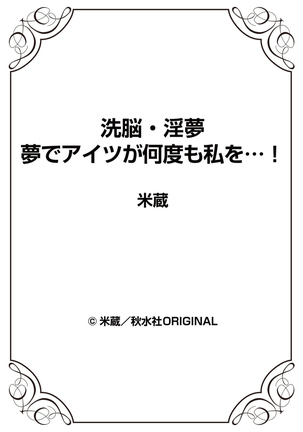 洗脳・淫夢
夢でアイツが何度も私を…！

米蔵

© 米蔵／秋水社ORIGINAL